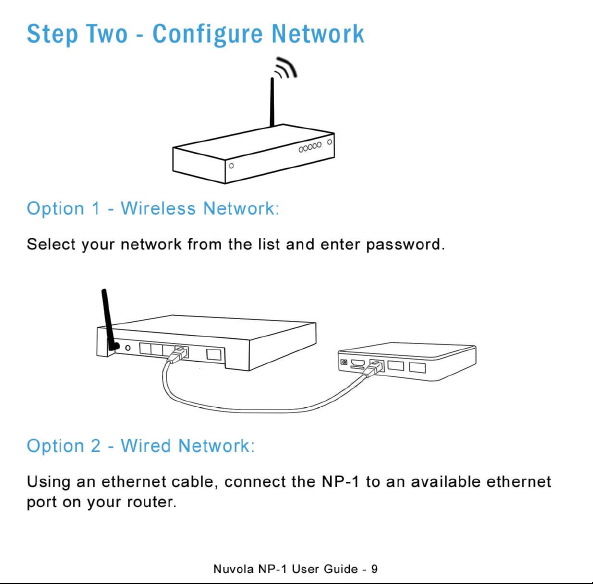 Step Two - Configure Network

Option 1 - Wireless Network:

Select your network from the list and enter password.

Option 2 - Wired Network:

Using an ethernet cable, connect the NP-1 to an available ethernet port on your router.

Nuvola NP-1 User Guide - 9